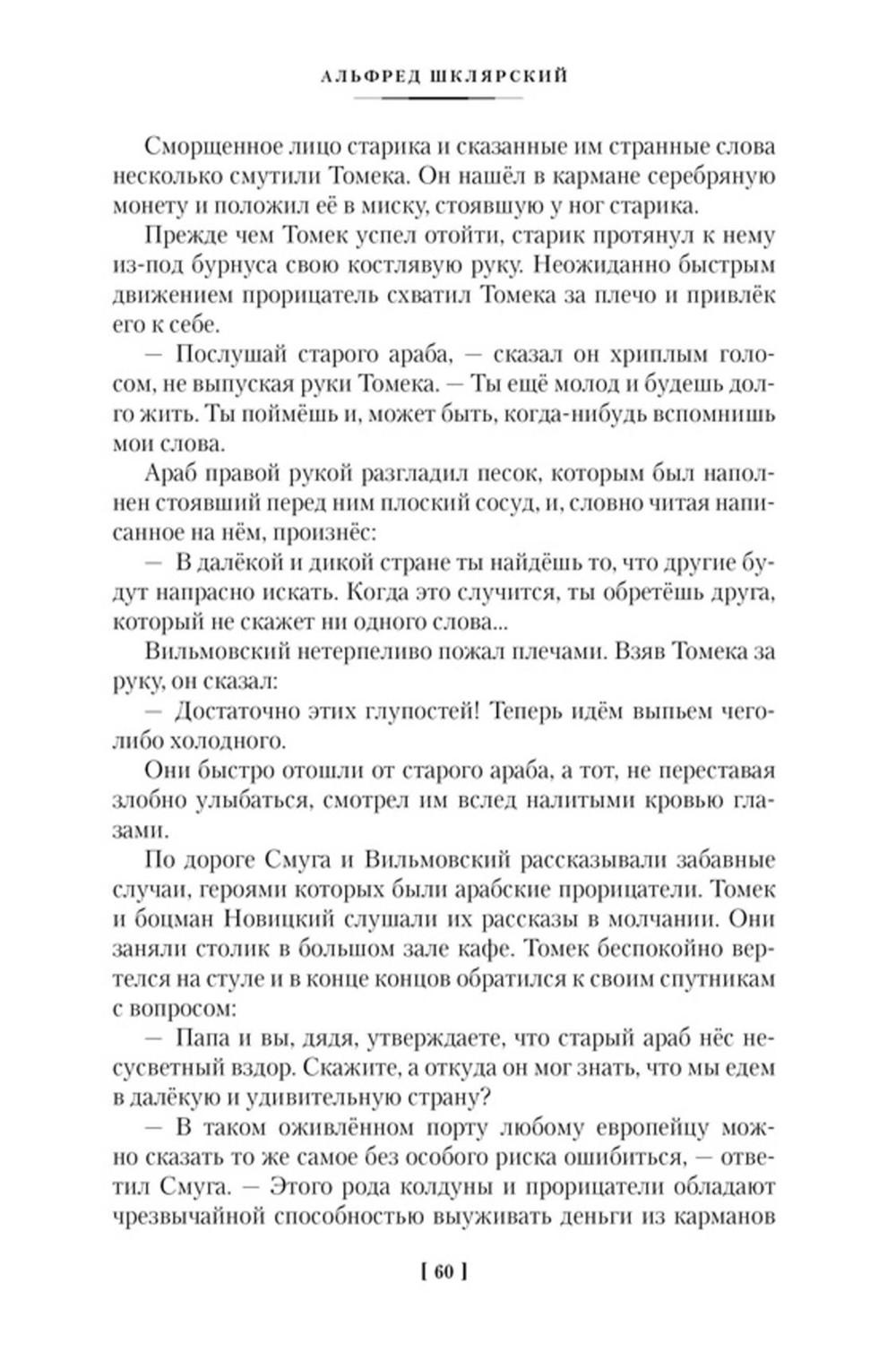 АЛЬФРЕД ШКЛЯРСКИЙ

Сморщенное лицо старика и сказанные им странные слова несколько смутили Томека. Он нашёл в кармане серебряную монету и положил её в миску, стоявшую у ног старика.

Прежде чем Томек успел отойти, старик протянул к нему из-под бурнуса свою костлявую руку. Неожиданно быстрым движением прорицатель схватил Томека за плечо и привлёк его к себе.

— Послушай старого араба, — сказал он хриплым голосом, не выпуская руки Томека. — Ты ещё молод и будешь долго жить. Ты поймёшь и, может быть, когда-нибудь вспомнишь мои слова.

Араб правой рукой разгладил песок, которым был наполнен стоявший перед ним плоский сосуд, и, словно читая написанное на нём, произнёс:

— В далёкой и дикой стране ты найдёшь то, что другие будут напрасно искать. Когда это случится, ты обретёшь друга, который не скажет ни одного слова...

Вильмовский нетерпеливо пожал плечами. Взяв Томека за руку, он сказал:

— Достаточно этих глупостей! Теперь идём выпьем чего-либо холодного.

Они быстро отошли от старого араба, а тот, не переставая злобно улыбаться, смотрел им вслед налитыми кровью глазами.

По дороге Смуга и Вильмовский рассказывали забавные случаи, героями которых были арабские прорицатели. Томек и боцман Новицкий слушали их рассказы в молчании. Они заняли столик в большом зале кафе. Томек беспокойно вертелся на стуле и в конце концов обратился к своим спутникам с вопросом:

— Папа и вы, дядя, утверждаете, что старый араб нёс несусветный вздор. Скажите, а откуда он мог знать, что мы едем в далёкую и удивительную страну?

— В таком оживлённом порту любому европейцу можно сказать то же самое без особого риска ошибиться, — ответил Смуга. — Этого рода колдуны и прорицатели обладают чрезвычайной способностью выуживать деньги из карманов

[ 60 ]